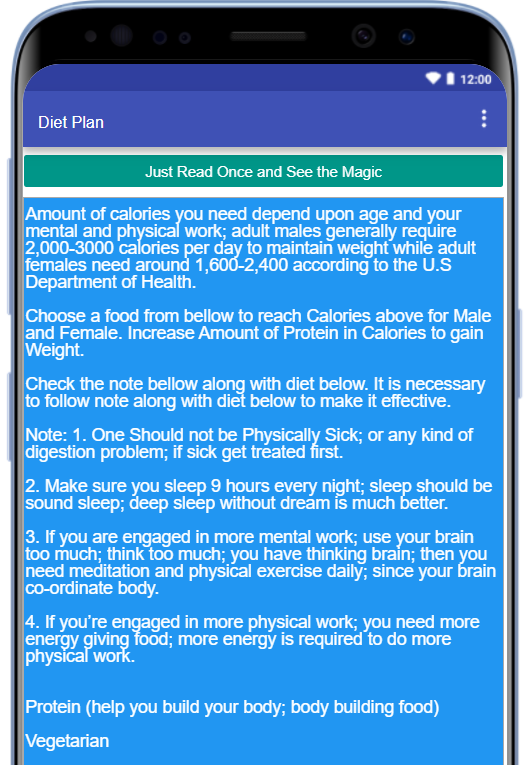 12:00

Diet Plan

Just Read Once and See the Magic

Amount of calories you need depend upon age and your mental and physical work; adult males generally require 2,000-3000 calories per day to maintain weight while adult females need around 1,600-2,400 according to the U.S Department of Health.

Choose a food from bellow to reach Calories above for Male and Female. Increase Amount of Protein in Calories to gain Weight.

Check the note bellow along with diet below. It is necessary to follow note along with diet below to make it effective.

Note: 1. One Should not be Physically Sick; or any kind of digestion problem; if sick get treated first.

2. Make sure you sleep 9 hours every night; sleep should be sound sleep; deep sleep without dream is much better.

3. If you are engaged in more mental work; use your brain too much; think too much; you have thinking brain; then you need meditation and physical exercise daily; since your brain co-ordinate body.

4. If you're engaged in more physical work; you need more energy giving food; more energy is required to do more physical work.

Protein (help you build your body; body building food)

Vegetarian